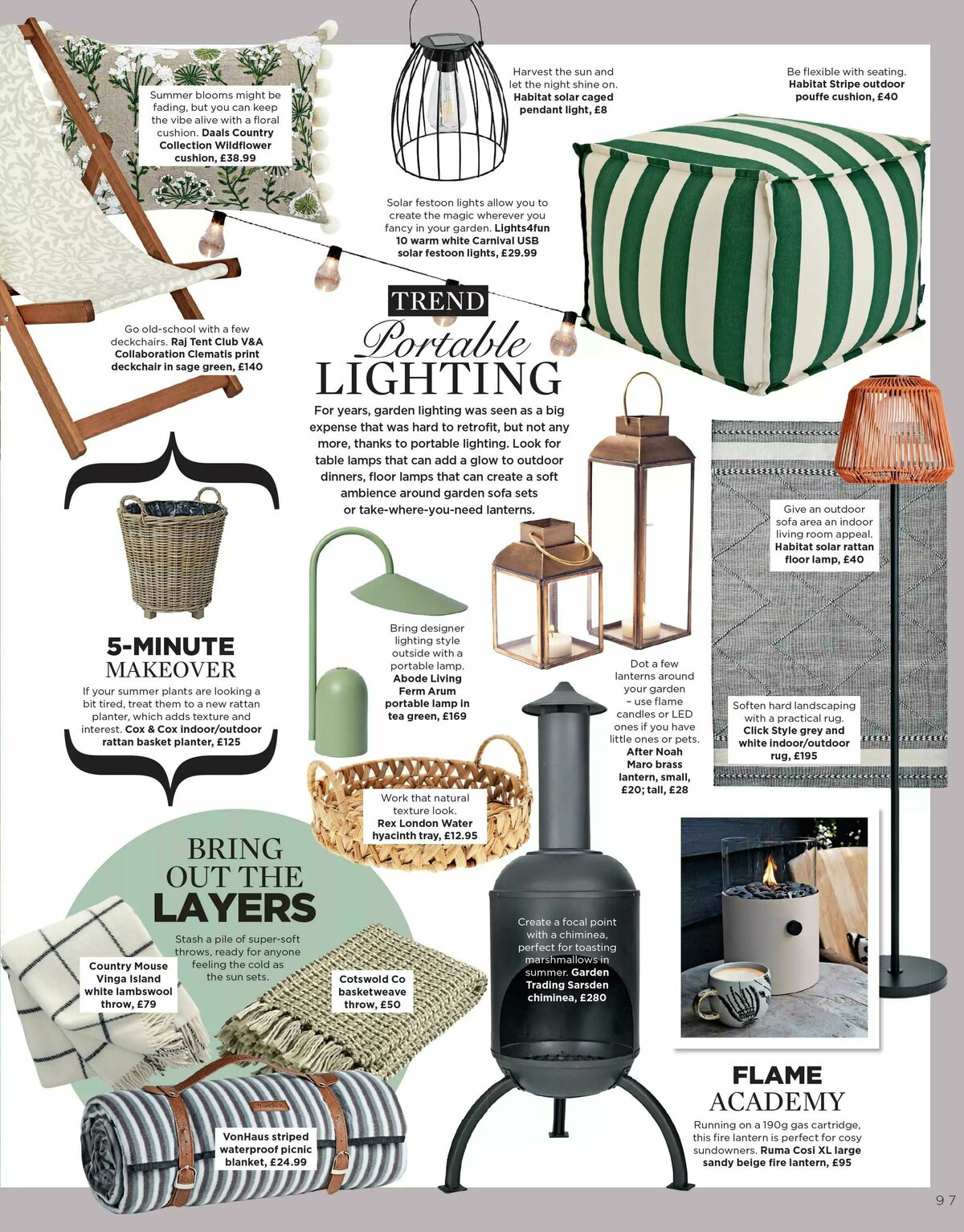 Summer blooms might be fading, but you can keep the vibe alive with a floral cushion. Daals Country Collection Wildflower cushion, £38.99

Harvest the sun and let the night shine on. Habitat solar caged pendant light, £8

Be flexible with seating. Habitat Stripe outdoor pouffe cushion, £40

Solar festoon lights allow you to create the magic wherever you fancy in your garden. Lights4fun 10 warm white Carnival USB solar festoon lights, £29.99

Go old-school with a few deckchairs. Raj Tent Club V&A Collaboration Clematis print deckchair in sage green, £140

TREND
Portable
LIGHTING

For years, garden lighting was seen as a big expense that was hard to retrofit, but not any more, thanks to portable lighting. Look for table lamps that can add a glow to outdoor dinners, floor lamps that can create a soft ambience around garden sofa sets or take-where-you-need lanterns.

Give an outdoor sofa area an indoor living room appeal. Habitat solar rattan floor lamp, £40

5-MINUTE
MAKEOVER

If your summer plants are looking a bit tired, treat them to a new rattan planter, which adds texture and interest. Cox & Cox indoor/outdoor rattan basket planter, £125

Bring designer lighting style outside with a portable lamp. Abode Living Ferm Arum portable lamp in tea green, £169

Dot a few lanterns around your garden – use flame candles or LED ones if you have little ones or pets. After Noah Maro brass lantern, small, £20; tall, £28

Soften hard landscaping with a practical rug. Click Style grey and white indoor/outdoor rug, £195

Work that natural texture look. Rex London Water hyacinth tray, £12.95

BRING
OUT THE
LAYERS

Stash a pile of super-soft throws, ready for anyone feeling the cold as the sun sets.

Country Mouse Vinga Island white lambswool throw, £79

Cotswold Co basketweave throw, £50

VonHaus striped waterproof picnic blanket, £24.99

Create a focal point with a chiminea, perfect for toasting marshmallows in summer. Garden Trading Sarsden chiminea, £280

FLAME
ACADEMY

Running on a 190g gas cartridge, this fire lantern is perfect for cosy sundowners. Ruma Cosi XL large sandy beige fire lantern, £95

97